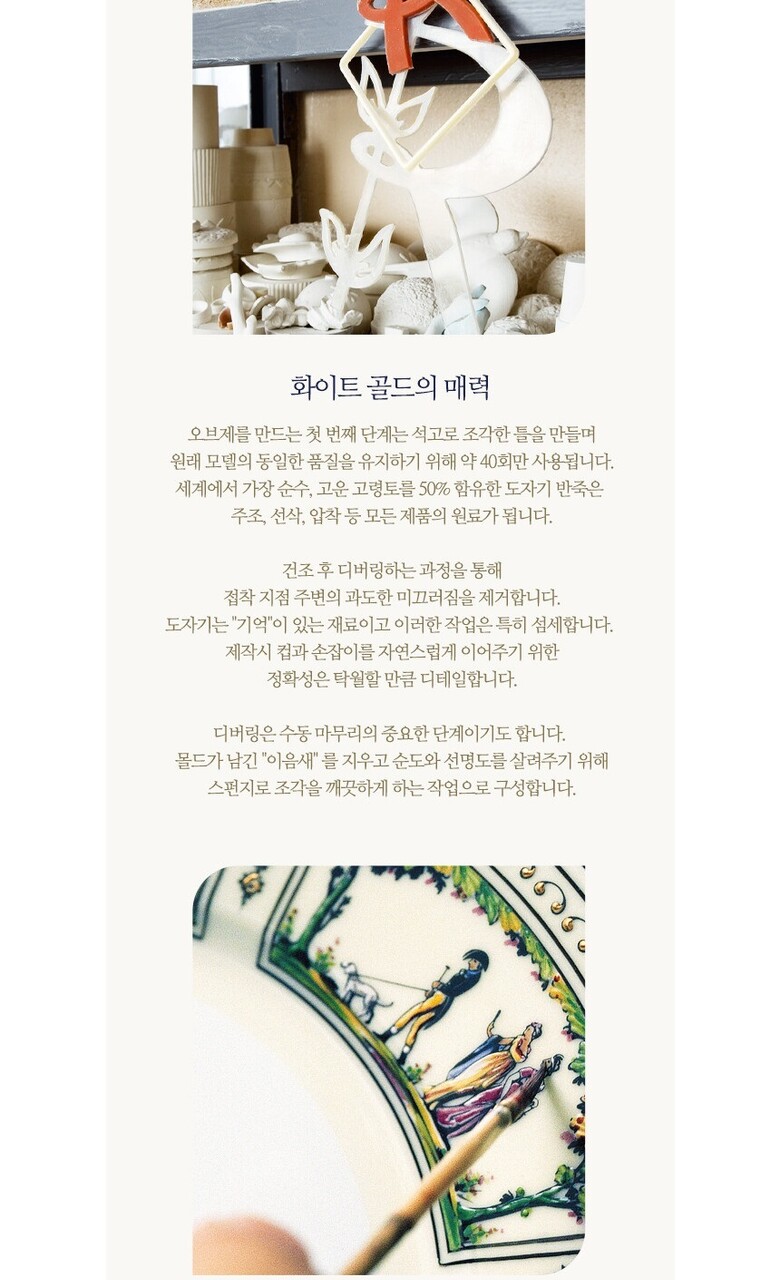 화이트 골드의 매력

오브제를 만드는 첫 번째 단계는 석고로 조각한 틀을 만들며 원래 모델의 동일한 품질을 유지하기 위해 약 40회만 사용됩니다. 세계에서 가장 순수, 고운 고령토를 50% 함유한 도자기 반죽은 주조, 선삭, 압착 등 모든 제품의 원료가 됩니다.

건조 후 디버링하는 과정을 통해 접착 지점 주변의 과도한 미끄러짐을 제거합니다. 도자기는 "기억"이 있는 재료이고 이러한 작업은 특히 섬세합니다. 제작시 컵과 손잡이를 자연스럽게 이어주기 위한 정확성은 탁월할 만큼 디테일합니다.

디버링은 수동 마무리의 중요한 단계이기도 합니다. 몰드가 남긴 "이음새" 를 지우고 순도와 선명도를 살려주기 위해 스펀지로 조각을 깨끗하게 하는 작업으로 구성합니다.